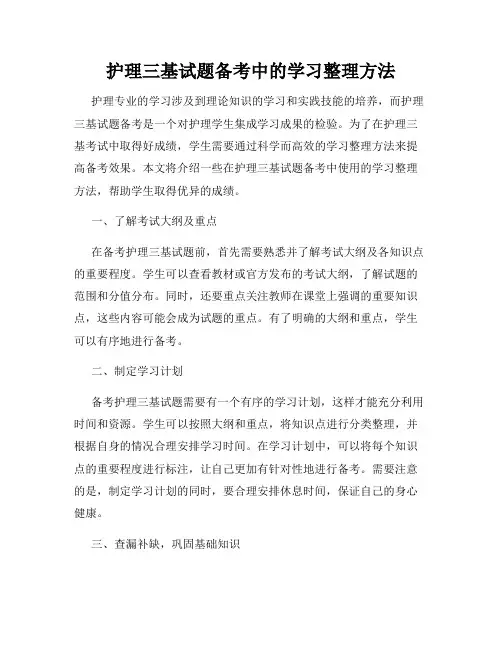 护理三基试题备考中的学习整理方法

护理专业的学习涉及到理论知识的学习和实践技能的培养，而护理三基试题备考是一个对护理学生集成学习成果的检验。为了在护理三基考试中取得好成绩，学生需要通过科学而高效的学习整理方法来提高备考效果。本文将介绍一些在护理三基试题备考中使用的学习整理方法，帮助学生取得优异的成绩。

一、了解考试大纲及重点

在备考护理三基试题前，首先需要熟悉并了解考试大纲及各知识点的重要程度。学生可以查看教材或官方发布的考试大纲，了解试题的范围和分值分布。同时，还要重点关注教师在课堂上强调的重要知识点，这些内容可能会成为试题的重点。有了明确的大纲和重点，学生可以有序地进行备考。

二、制定学习计划

备考护理三基试题需要有一个有序的学习计划，这样才能充分利用时间和资源。学生可以按照大纲和重点，将知识点进行分类整理，并根据自身的情况合理安排学习时间。在学习计划中，可以将每个知识点的重要程度进行标注，让自己更加有针对性地进行备考。需要注意的是，制定学习计划的同时，要合理安排休息时间，保证自己的身心健康。

三、查漏补缺，巩固基础知识